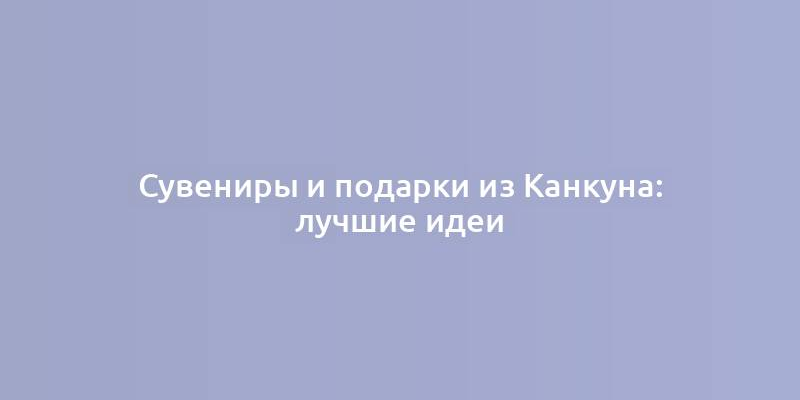 Сувениры и подарки из Канкуна: лучшие идеи